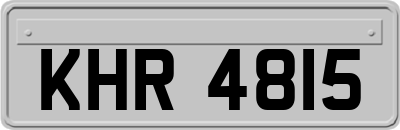 KHR 4815